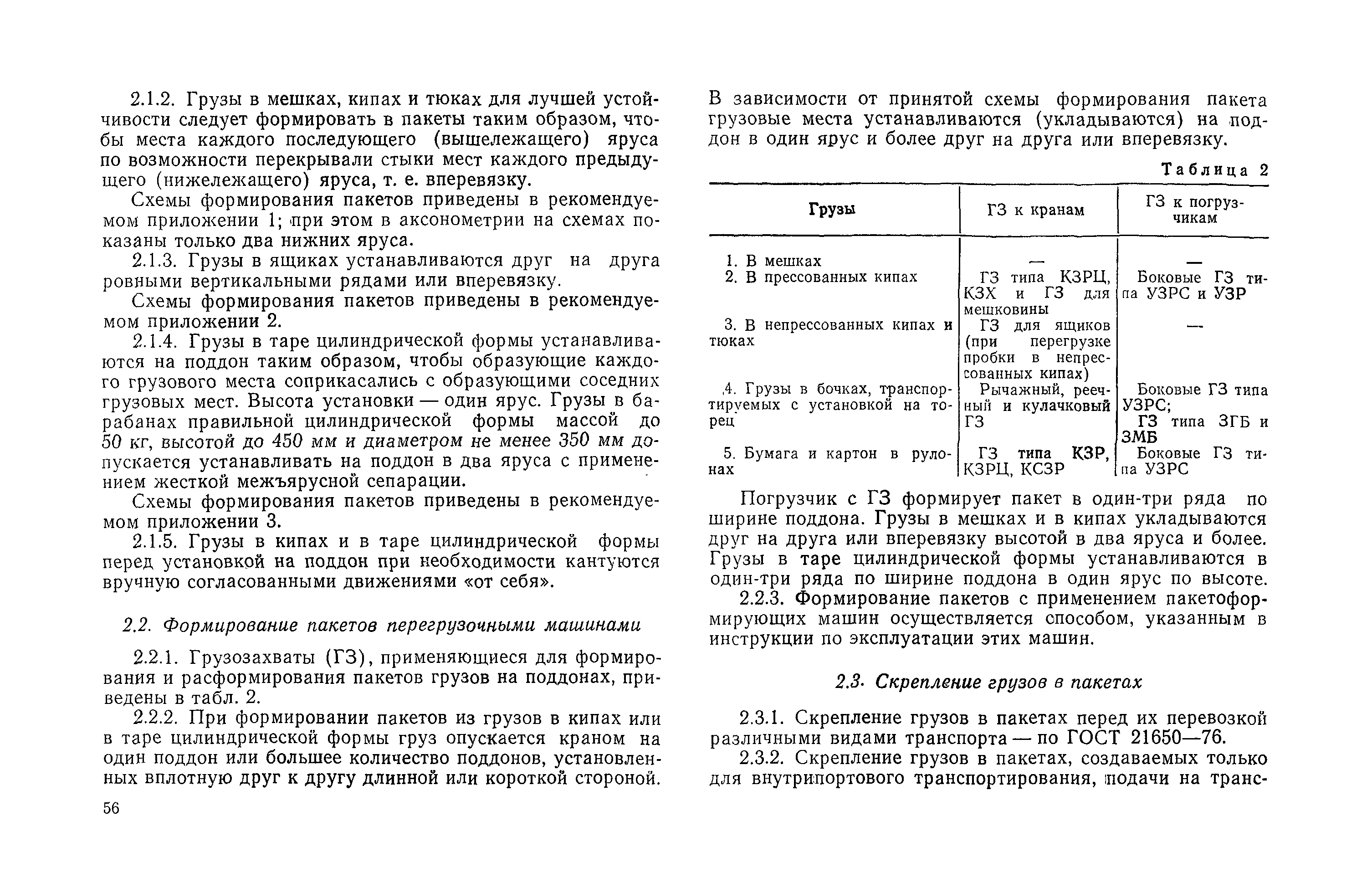 2.1.2. Грузы в мешках, кипах и тюках для лучшей устойчивости следует формировать в пакеты таким образом, чтобы места каждого последующего (вышележащего) яруса по возможности перекрывали стыки мест каждого предыдущего (нижележащего) яруса, т. е. вперевязку.

Схемы формирования пакетов приведены в рекомендуемом приложении 1; при этом в аксонометрии на схемах показаны только два нижних яруса.

2.1.3. Грузы в ящиках устанавливаются друг на друга ровными вертикальными рядами или вперевязку.

Схемы формирования пакетов приведены в рекомендуемом приложении 2.

2.1.4. Грузы в таре цилиндрической формы устанавливаются на поддон таким образом, чтобы образующие каждого грузового места соприкасались с образующими соседних грузовых мест. Высота установки — один ярус. Грузы в барабанах правильной цилиндрической формы массой до 50 кг, высотой до 450 мм и диаметром не менее 350 мм допускается устанавливать на поддон в два яруса с применением жесткой межъярусной сепарации.

Схемы формирования пакетов приведены в рекомендуемом приложении 3.

2.1.5. Грузы в кипах и в таре цилиндрической формы перед установкой на поддон при необходимости кантуются вручную согласованными движениями «от себя».

2.2. Формирование пакетов перегрузочными машинами

2.2.1. Грузозахваты (ГЗ), применяющиеся для формирования и расформирования пакетов грузов на поддонах, приведены в табл. 2.

2.2.2. При формировании пакетов из грузов в кипах или в таре цилиндрической формы груз опускается краном на один поддон или большее количество поддонов, установленных вплотную друг к другу длинной или короткой стороной.

56

В зависимости от принятой схемы формирования пакета грузовые места устанавливаются (укладываются) на поддон в один ярус и более друг на друга или вперевязку.

Таблица 2

| Грузы | ГЗ к кранам | ГЗ к погрузчикам |
|---|---|---|
| 1. В мешках | — | — |
| 2. В прессованных кипах | ГЗ типа КЗРЦ, КЗХ и ГЗ для мешковины | Боковые ГЗ типа УЗРС и УЗР |
| 3. В непрессованных кипах и тюках | ГЗ для ящиков (при перегрузке пробки в непрессованных кипах) | — |
| 4. Грузы в бочках, транспортируемых с установкой на торец | Рычажный, реечный и кулачковый ГЗ | Боковые ГЗ типа УЗРС; ГЗ типа ЗГБ и ЗМБ |
| 5. Бумага и картон в рулонах | ГЗ типа КЗР, КЗРЦ, КСЗР | Боковые ГЗ типа УЗРС |

Погрузчик с ГЗ формирует пакет в один-три ряда по ширине поддона. Грузы в мешках и в кипах укладываются друг на друга или вперевязку высотой в два яруса и более. Грузы в таре цилиндрической формы устанавливаются в один-три ряда по ширине поддона в один ярус по высоте.

2.2.3. Формирование пакетов с применением пакетоформирующих машин осуществляется способом, указанным в инструкции по эксплуатации этих машин.

2.3. Скрепление грузов в пакетах

2.3.1. Скрепление грузов в пакетах перед их перевозкой различными видами транспорта — по ГОСТ 21650—76.

2.3.2. Скрепление грузов в пакетах, создаваемых только для внутрипортового транспортирования, подачи на транс-